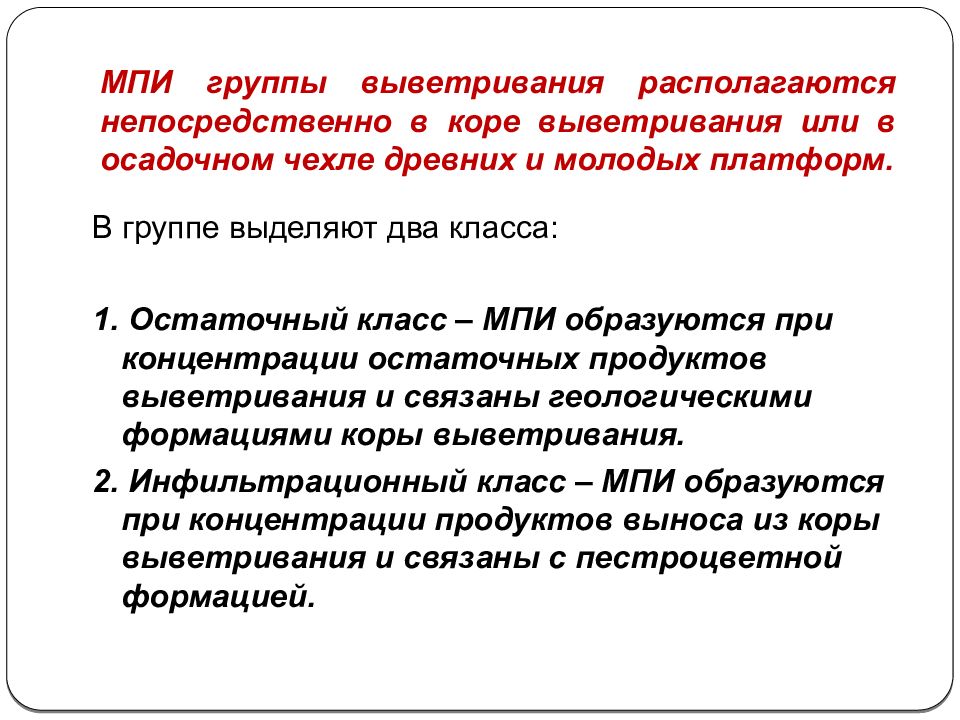 МПИ группы выветривания располагаются непосредственно в коре выветривания или в осадочном чехле древних и молодых платформ.

В группе выделяют два класса:

1. Остаточный класс – МПИ образуются при концентрации остаточных продуктов выветривания и связаны геологическими формациями коры выветривания.

2. Инфильтрационный класс – МПИ образуются при концентрации продуктов выноса из коры выветривания и связаны с пестроцветной формацией.